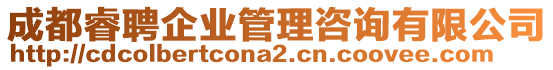 成都睿聘企业管理咨询有限公司
http://cdcolbertcona2.cn.coovee.com